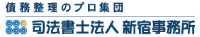 債務整理のプロ集団

司法書士法人 新宿事務所